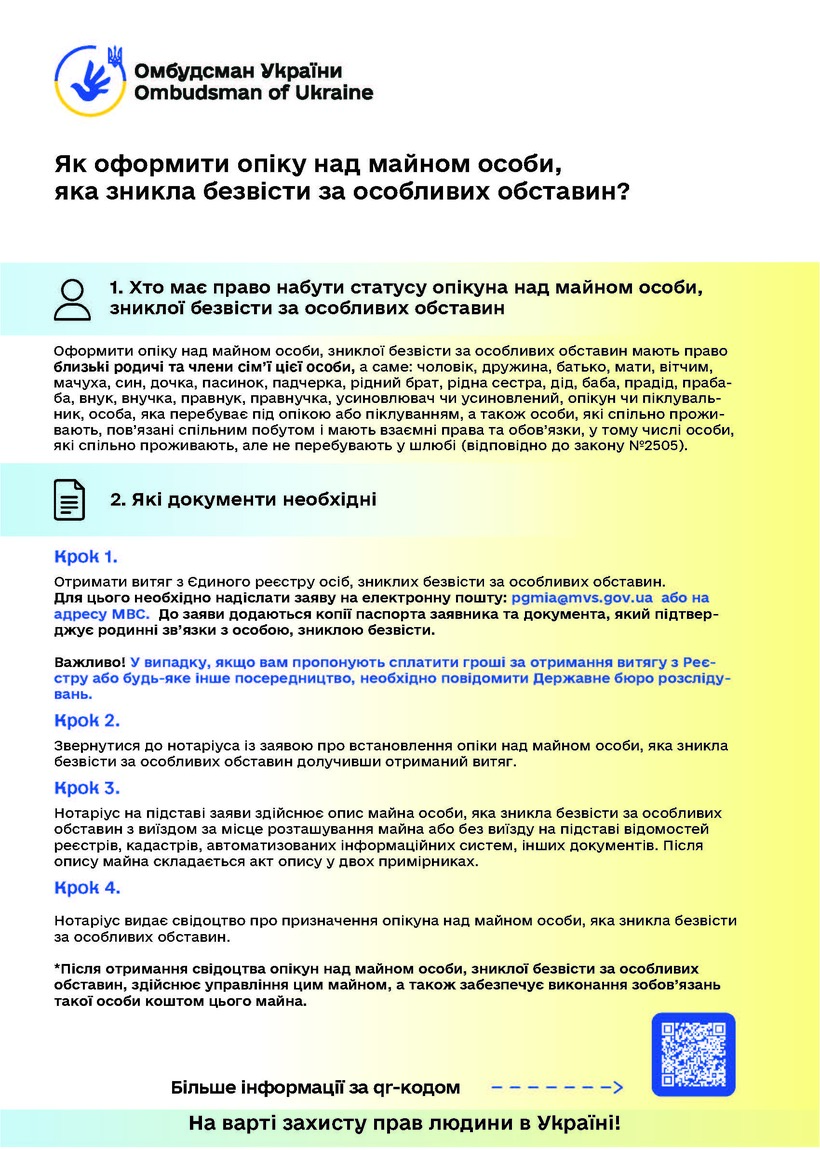 Омбудсман України
Ombudsman of Ukraine

Як оформити опіку над майном особи, яка зникла безвісти за особливих обставин?

1. Хто має право набути статусу опікуна над майном особи, зниклої безвісти за особливих обставин

Оформити опіку над майном особи, зниклої безвісти за особливих обставин мають право близькі родичі та члени сім'ї цієї особи, а саме: чоловік, дружина, батько, мати, вітчим, мачуха, син, дочка, пасинок, падчерка, рідний брат, рідна сестра, дід, баба, прадід, прабаба, внук, внучка, правнук, правнучка, усиновлювач чи усиновлений, опікун чи піклувальник, особа, яка перебуває під опікою або піклуванням, а також особи, які спільно проживають, пов'язані спільним побутом і мають взаємні права та обов'язки, у тому числі особи, які спільно проживають, але не перебувають у шлюбі (відповідно до закону №2505).

2. Які документи необхідні

Крок 1.

Отримати витяг з Єдиного реєстру осіб, зниклих безвісти за особливих обставин. Для цього необхідно надіслати заяву на електронну пошту: pgmia@mvs.gov.ua або на адресу МВС. До заяви додаються копії паспорта заявника та документа, який підтверджує родинні зв'язки з особою, зниклою безвісти.

Важливо! У випадку, якщо вам пропонують сплатити гроші за отримання витягу з Реєстру або будь-яке інше посередництво, необхідно повідомити Державне бюро розслідувань.

Крок 2.

Звернутися до нотаріуса із заявою про встановлення опіки над майном особи, яка зникла безвісти за особливих обставин долучивши отриманий витяг.

Крок 3.

Нотаріус на підставі заяви здійснює опис майна особи, яка зникла безвісти за особливих обставин з виїздом за місце розташування майна або без виїзду на підставі відомостей реєстрів, кадастрів, автоматизованих інформаційних систем, інших документів. Після опису майна складається акт опису у двох примірниках.

Крок 4.

Нотаріус видає свідоцтво про призначення опікуна над майном особи, яка зникла безвісти за особливих обставин.

*Після отримання свідоцтва опікун над майном особи, зниклої безвісти за особливих обставин, здійснює управління цим майном, а також забезпечує виконання зобов'язань такої особи коштом цього майна.

Більше інформації за qr-кодом

На варті захисту прав людини в Україні!